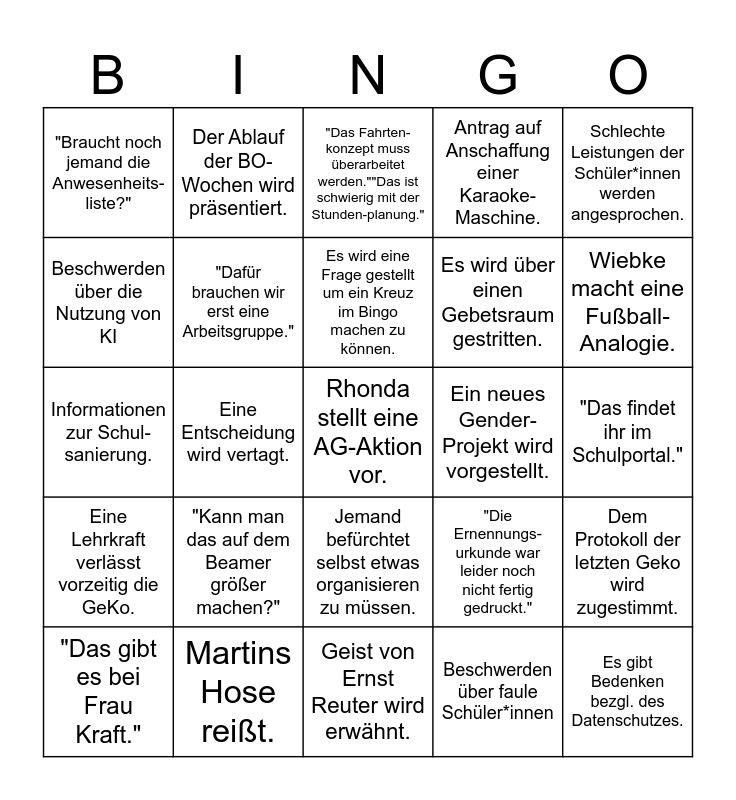 | B | I | N | G | O |
|---|---|---|---|---|
| "Braucht noch jemand die Anwesenheitsliste?" | Der Ablauf der BO-Wochen wird präsentiert. | "Das Fahrtenkonzept muss überarbeitet werden.""Das ist schwierig mit der Stunden-planung." | Antrag auf Anschaffung einer Karaoke-Maschine. | Schlechte Leistungen der Schüler*innen werden angesprochen. |
| Beschwerden über die Nutzung von KI | "Dafür brauchen wir erst eine Arbeitsgruppe." | Es wird eine Frage gestellt um ein Kreuz im Bingo machen zu können. | Es wird über einen Gebetsraum gestritten. | Wiebke macht eine Fußball-Analogie. |
| Informationen zur Schulsanierung. | Eine Entscheidung wird vertagt. | Rhonda stellt eine AG-Aktion vor. | Ein neues Gender-Projekt wird vorgestellt. | "Das findet ihr im Schulportal." |
| Eine Lehrkraft verlässt vorzeitig die GeKo. | "Kann man das auf dem Beamer größer machen?" | Jemand befürchtet selbst etwas organisieren zu müssen. | "Die Ernennungsurkunde war leider noch nicht fertig gedruckt." | Dem Protokoll der letzten Geko wird zugestimmt. |
| "Das gibt es bei Frau Kraft." | Martins Hose reißt. | Geist von Ernst Reuter wird erwähnt. | Beschwerden über faule Schüler*innen | Es gibt Bedenken bezgl. des Datenschutzes. |